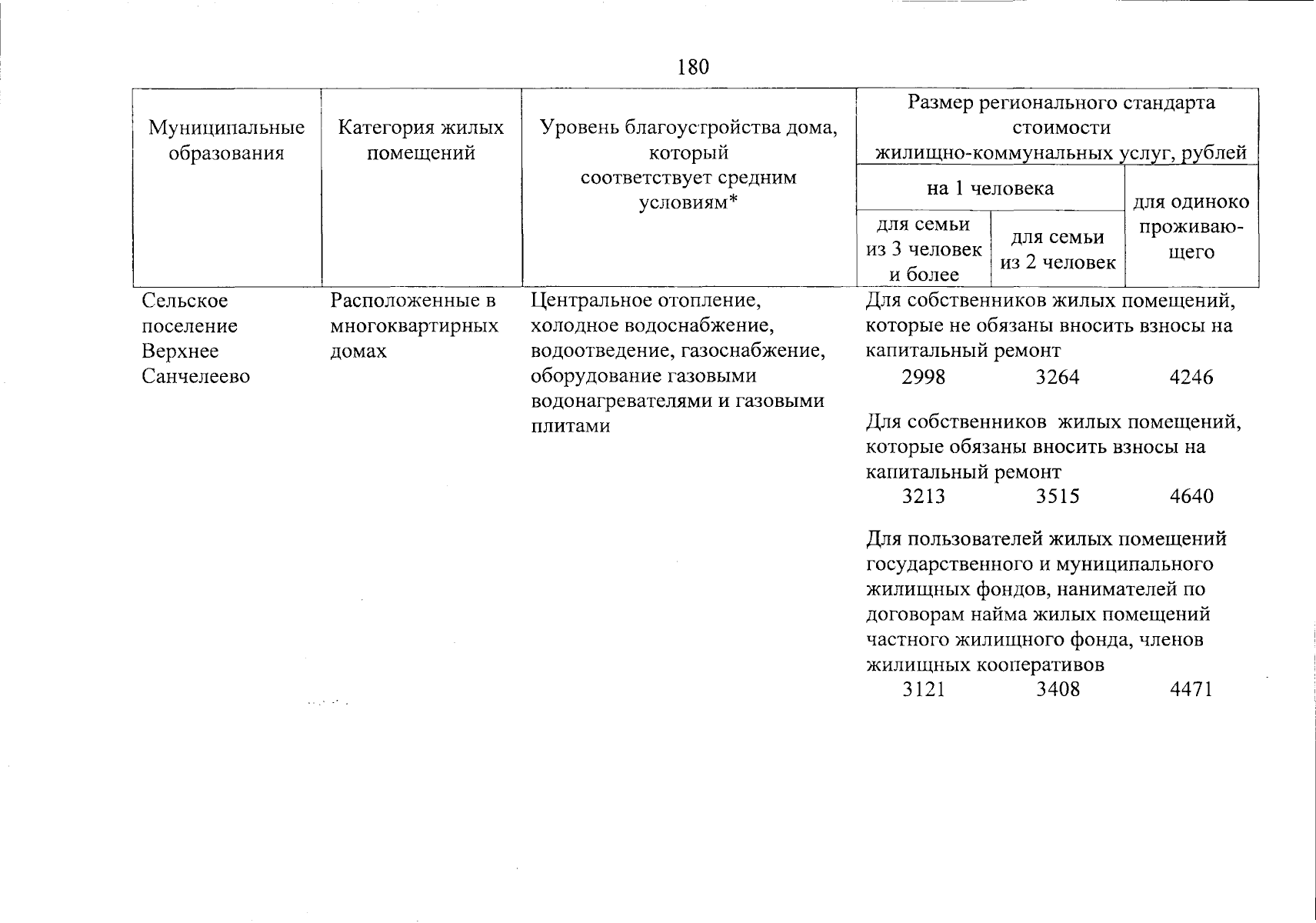 180

| Муниципальные образования | Категория жилых помещений | Уровень благоустройства дома, который соответствует средним условиям* | Размер регионального стандарта стоимости жилищно-коммунальных услуг, рублей | | |
|---|---|---|---|---|---|
| | | | на 1 человека | | для одиноко проживающего |
| | | | для семьи из 3 человек и более | для семьи из 2 человек | |
| Сельское поселение Верхнее Санчелеево | Расположенные в многоквартирных домах | Центральное отопление, холодное водоснабжение, водоотведение, газоснабжение, оборудование газовыми водонагревателями и газовыми плитами | Для собственников жилых помещений, которые не обязаны вносить взносы на капитальный ремонт | | |
| | | | 2998 | 3264 | 4246 |
| | | | Для собственников жилых помещений, которые обязаны вносить взносы на капитальный ремонт | | |
| | | | 3213 | 3515 | 4640 |
| | | | Для пользователей жилых помещений государственного и муниципального жилищных фондов, нанимателей по договорам найма жилых помещений частного жилищного фонда, членов жилищных кооперативов | | |
| | | | 3121 | 3408 | 4471 |